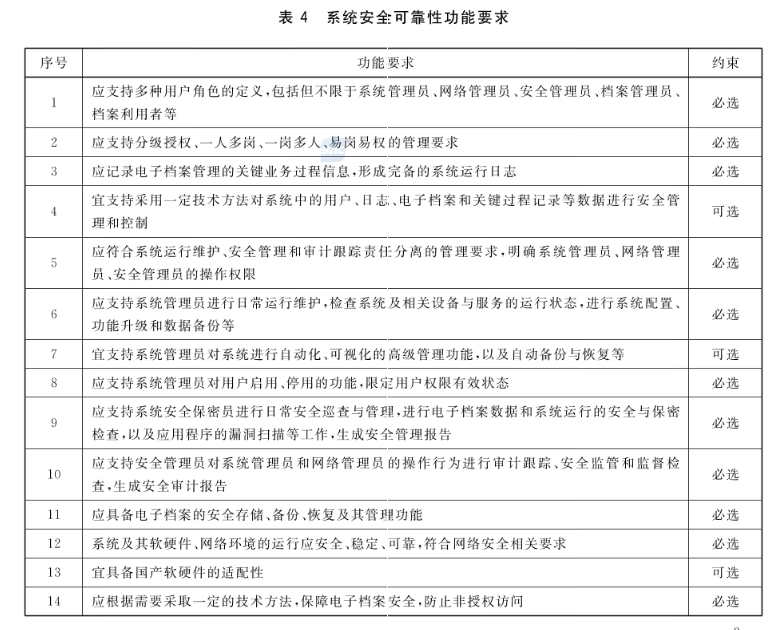 表 4　系统安全可靠性功能要求

| 序号 | 功能要求 | 约束 |
|---|---|---|
| 1 | 应支持多种用户角色的定义，包括但不限于系统管理员、网络管理员、安全管理员、档案管理员、档案利用者等 | 必选 |
| 2 | 应支持分级授权、一人多岗、一岗多人、易岗易权的管理要求 | 必选 |
| 3 | 应记录电子档案管理的关键业务过程信息，形成完备的系统运行日志 | 必选 |
| 4 | 宜支持采用一定技术方法对系统中的用户、日志、电子档案和关键过程记录等数据进行安全管理和控制 | 可选 |
| 5 | 应符合系统运行维护、安全管理和审计跟踪责任分离的管理要求，明确系统管理员、网络管理员、安全管理员的操作权限 | 必选 |
| 6 | 应支持系统管理员进行日常运行维护，检查系统及相关设备与服务的运行状态，进行系统配置、功能升级和数据备份等 | 必选 |
| 7 | 宜支持系统管理员对系统进行自动化、可视化的高级管理功能，以及自动备份与恢复等 | 可选 |
| 8 | 应支持系统管理员对用户启用、停用的功能，限定用户权限有效状态 | 必选 |
| 9 | 应支持系统安全保密员进行日常安全巡查与管理，进行电子档案数据和系统运行的安全与保密检查，以及应用程序的漏洞扫描等工作，生成安全管理报告 | 必选 |
| 10 | 应支持安全管理员对系统管理员和网络管理员的操作行为进行审计跟踪、安全监管和监督检查，生成安全审计报告 | 必选 |
| 11 | 应具备电子档案的安全存储、备份、恢复及其管理功能 | 必选 |
| 12 | 系统及其软硬件、网络环境的运行应安全、稳定、可靠，符合网络安全相关要求 | 必选 |
| 13 | 宜具备国产软硬件的适配性 | 可选 |
| 14 | 应根据需要采取一定的技术方法，保障电子档案安全，防止非授权访问 | 必选 |